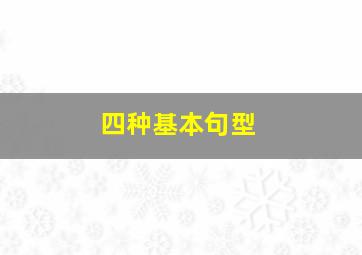 四种基本句型